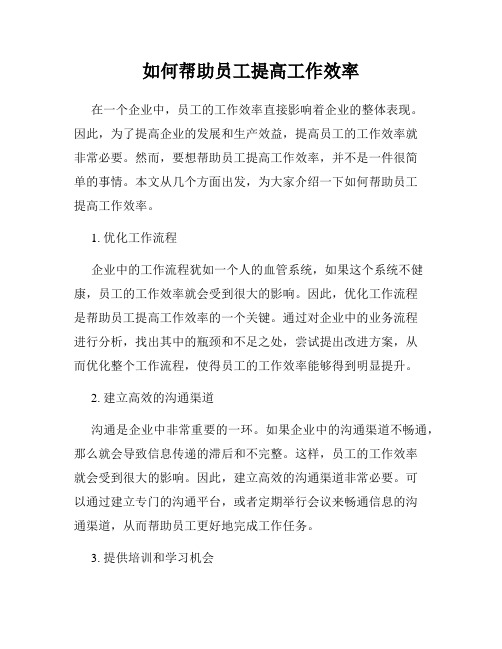 如何帮助员工提高工作效率

在一个企业中，员工的工作效率直接影响着企业的整体表现。因此，为了提高企业的发展和生产效益，提高员工的工作效率就非常必要。然而，要想帮助员工提高工作效率，并不是一件很简单的事情。本文从几个方面出发，为大家介绍一下如何帮助员工提高工作效率。

1. 优化工作流程

企业中的工作流程犹如一个人的血管系统，如果这个系统不健康，员工的工作效率就会受到很大的影响。因此，优化工作流程是帮助员工提高工作效率的一个关键。通过对企业中的业务流程进行分析，找出其中的瓶颈和不足之处，尝试提出改进方案，从而优化整个工作流程，使得员工的工作效率能够得到明显提升。

2. 建立高效的沟通渠道

沟通是企业中非常重要的一环。如果企业中的沟通渠道不畅通，那么就会导致信息传递的滞后和不完整。这样，员工的工作效率就会受到很大的影响。因此，建立高效的沟通渠道非常必要。可以通过建立专门的沟通平台，或者定期举行会议来畅通信息的沟通渠道，从而帮助员工更好地完成工作任务。

3. 提供培训和学习机会